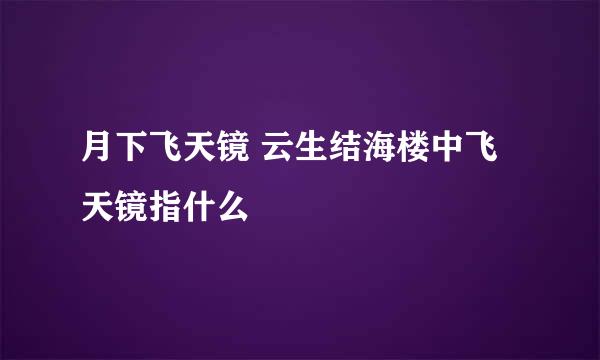 月下飞天镜 云生结海楼中飞天镜指什么